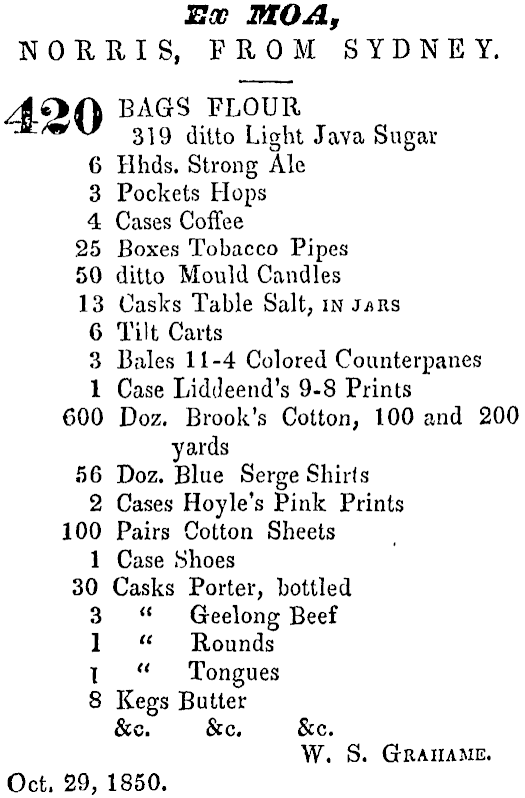 Ex MOA,
NORRIS, FROM SYDNEY.

420 BAGS FLOUR
319 ditto Light Java Sugar
6 Hhds. Strong Ale
3 Pockets Hops
4 Cases Coffee
25 Boxes Tobacco Pipes
50 ditto Mould Candles
13 Casks Table Salt, IN JARS
6 Tilt Carts
3 Bales 11-4 Colored Counterpanes
1 Case Liddeend's 9-8 Prints
600 Doz. Brook's Cotton, 100 and 200 yards
56 Doz. Blue Serge Shirts
2 Cases Hoyle's Pink Prints
100 Pairs Cotton Sheets
1 Case Shoes
30 Casks Porter, bottled
3 " Geelong Beef
1 " Rounds
1 " Tongues
8 Kegs Butter
&c. &c. &c.
W. S. GRAHAME.

Oct. 29, 1850.